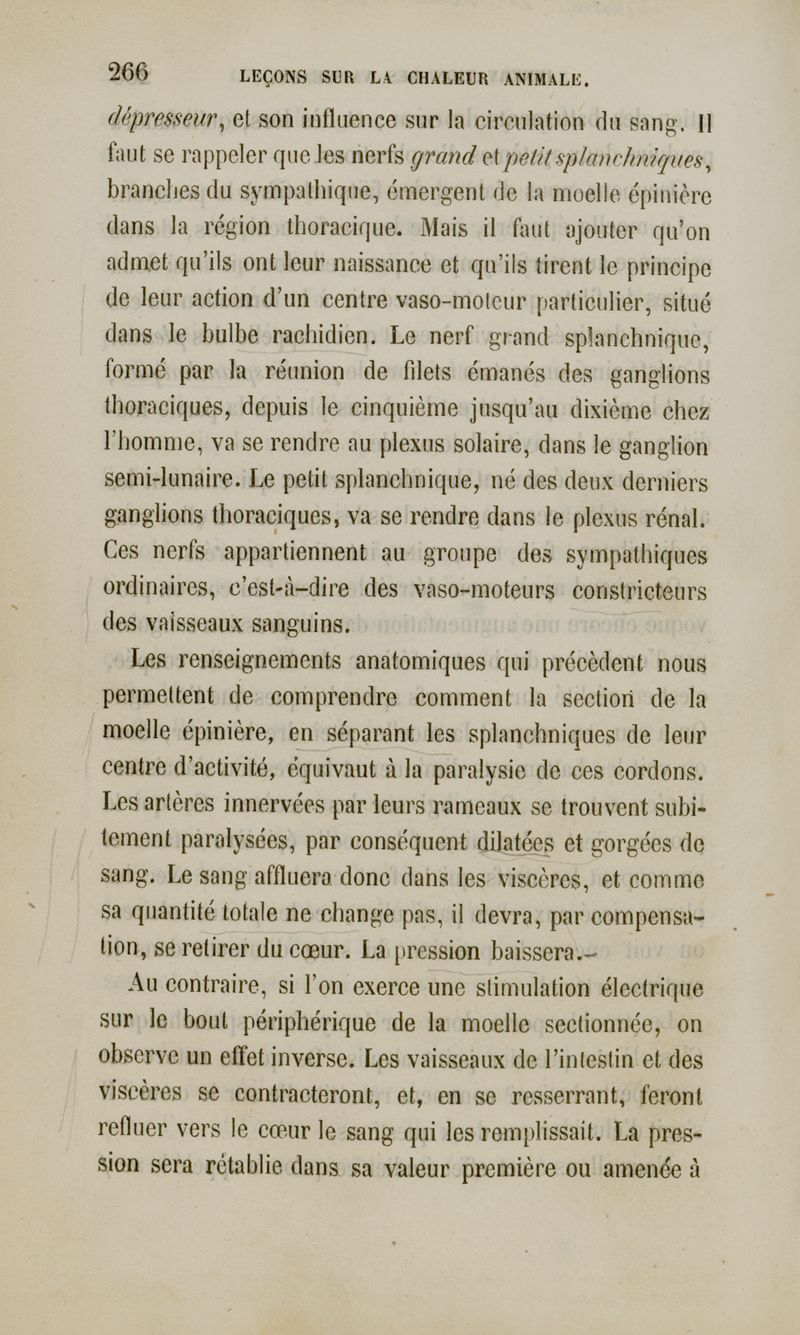 266 LEÇONS SUR LA CHALEUR ANIMALE.

dépresseur, et son influence sur la circulation du sang. Il faut se rappeler que les nerfs grand et petit splanchniques, branches du sympathique, émergent de la moelle épinière dans la région thoracique. Mais il faut ajouter qu'on admet qu'ils ont leur naissance et qu'ils tirent le principe de leur action d'un centre vaso-moteur particulier, situé dans le bulbe rachidien. Le nerf grand splanchnique, formé par la réunion de filets émanés des ganglions thoraciques, depuis le cinquième jusqu'au dixième chez l'homme, va se rendre au plexus solaire, dans le ganglion semi-lunaire. Le petit splanchnique, né des deux derniers ganglions thoraciques, va se rendre dans le plexus rénal. Ces nerfs appartiennent au groupe des sympathiques ordinaires, c'est-à-dire des vaso-moteurs constricteurs des vaisseaux sanguins.

Les renseignements anatomiques qui précèdent nous permettent de comprendre comment la section de la moelle épinière, en séparant les splanchniques de leur centre d'activité, équivaut à la paralysie de ces cordons. Les artères innervées par leurs rameaux se trouvent subitement paralysées, par conséquent dilatées et gorgées de sang. Le sang affluera donc dans les viscères, et comme sa quantité totale ne change pas, il devra, par compensation, se retirer du cœur. La pression baissera.

Au contraire, si l'on exerce une stimulation électrique sur le bout périphérique de la moelle sectionnée, on observe un effet inverse. Les vaisseaux de l'intestin et des viscères se contracteront, et, en se resserrant, feront refluer vers le cœur le sang qui les remplissait. La pression sera rétablie dans sa valeur première ou amenée à